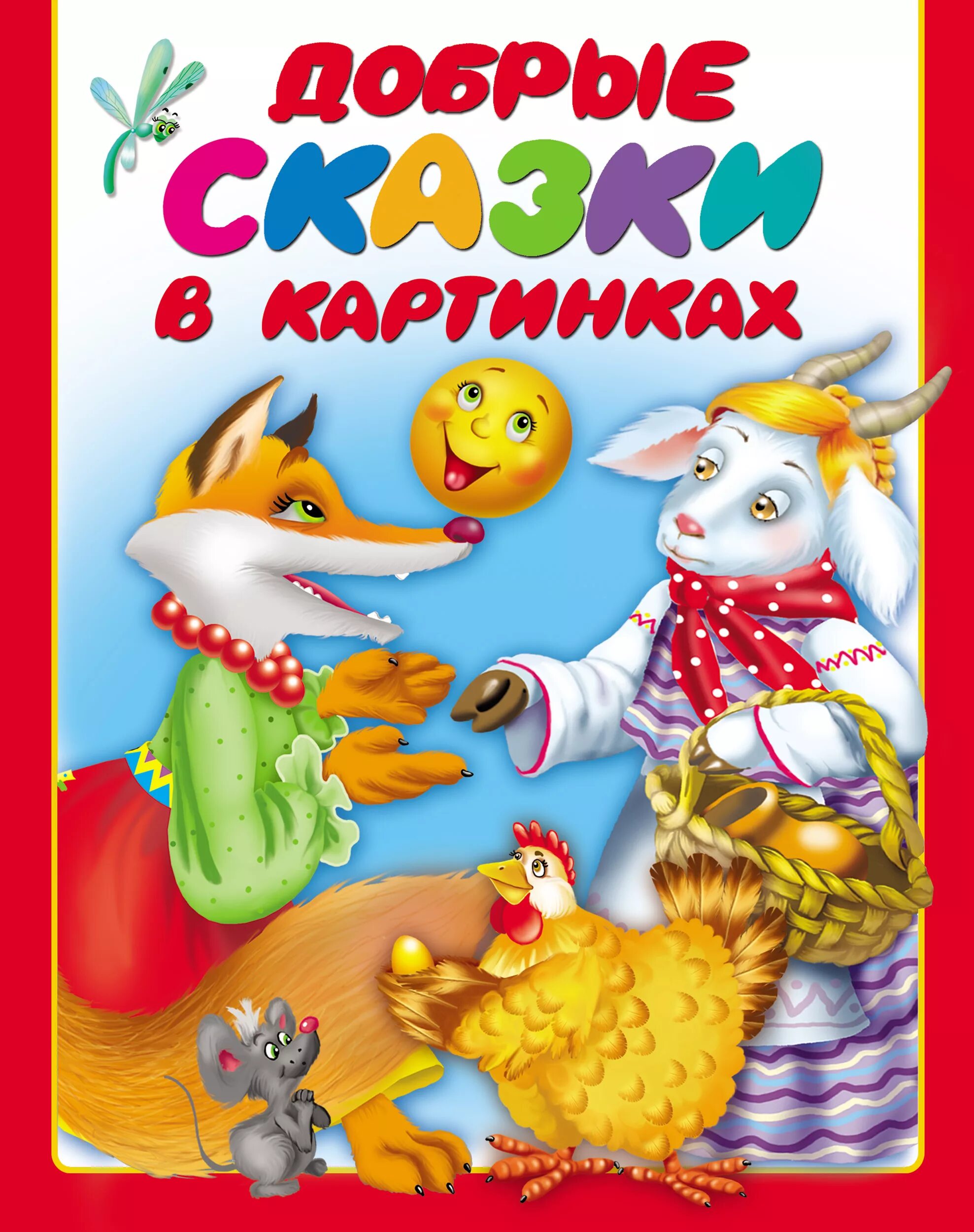 ДОБРЫЕ
СКАЗКИ
В КАРТИНКАХ